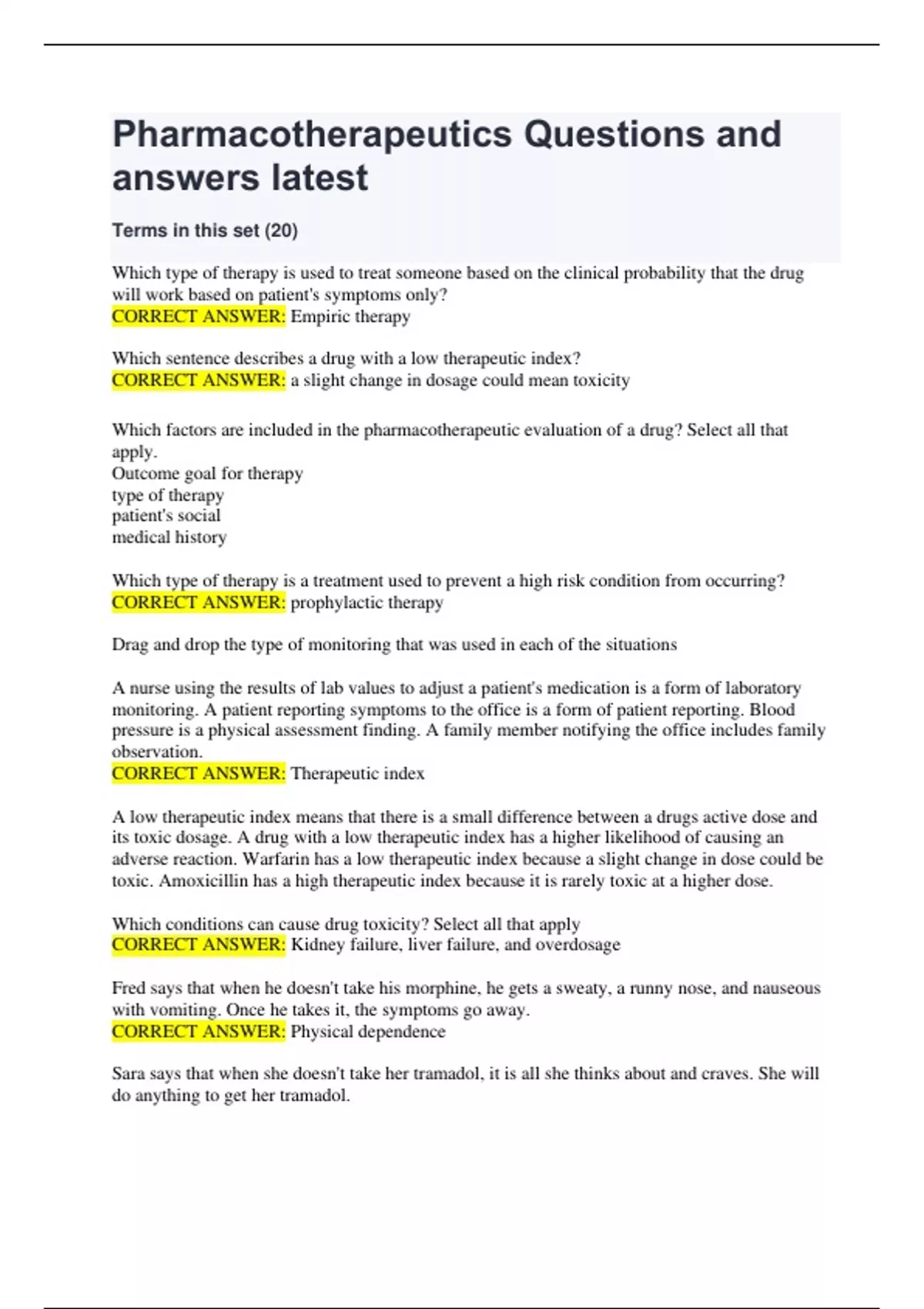 Pharmacotherapeutics Questions and answers latest

Terms in this set (20)

Which type of therapy is used to treat someone based on the clinical probability that the drug will work based on patient's symptoms only?
CORRECT ANSWER: Empiric therapy

Which sentence describes a drug with a low therapeutic index?
CORRECT ANSWER: a slight change in dosage could mean toxicity

Which factors are included in the pharmacotherapeutic evaluation of a drug? Select all that apply.
Outcome goal for therapy
type of therapy
patient's social
medical history

Which type of therapy is a treatment used to prevent a high risk condition from occurring?
CORRECT ANSWER: prophylactic therapy

Drag and drop the type of monitoring that was used in each of the situations

A nurse using the results of lab values to adjust a patient's medication is a form of laboratory monitoring. A patient reporting symptoms to the office is a form of patient reporting. Blood pressure is a physical assessment finding. A family member notifying the office includes family observation.
CORRECT ANSWER: Therapeutic index

A low therapeutic index means that there is a small difference between a drugs active dose and its toxic dosage. A drug with a low therapeutic index has a higher likelihood of causing an adverse reaction. Warfarin has a low therapeutic index because a slight change in dose could be toxic. Amoxicillin has a high therapeutic index because it is rarely toxic at a higher dose.

Which conditions can cause drug toxicity? Select all that apply
CORRECT ANSWER: Kidney failure, liver failure, and overdosage

Fred says that when he doesn't take his morphine, he gets a sweaty, a runny nose, and nauseous with vomiting. Once he takes it, the symptoms go away.
CORRECT ANSWER: Physical dependence

Sara says that when she doesn't take her tramadol, it is all she thinks about and craves. She will do anything to get her tramadol.